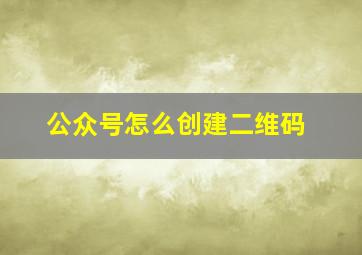 公众号怎么创建二维码